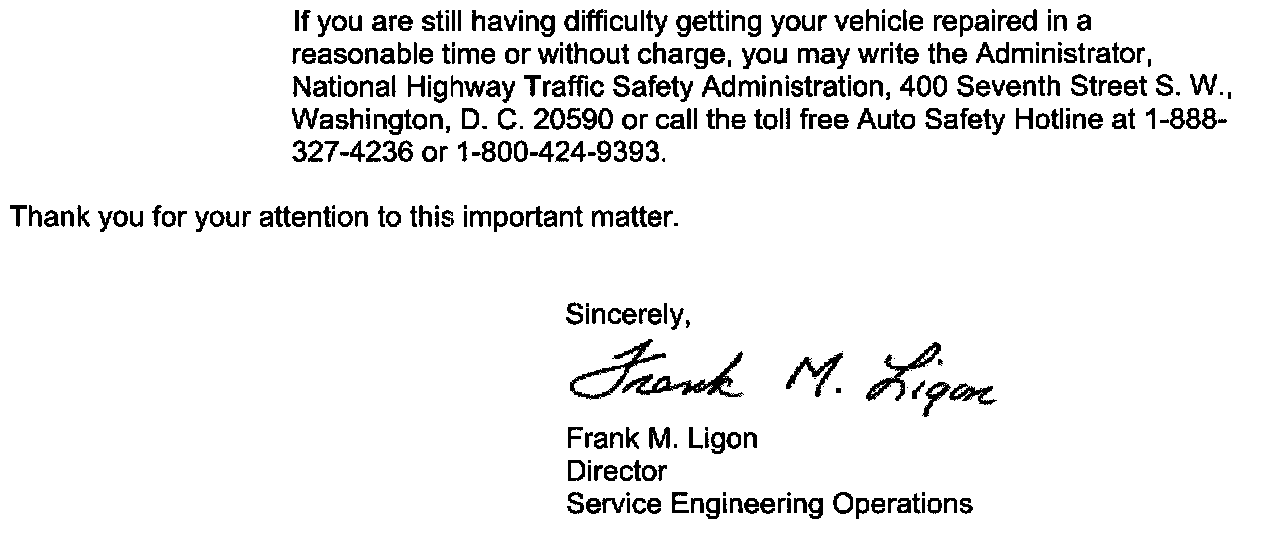 If you are still having difficulty getting your vehicle repaired in a reasonable time or without charge, you may write the Administrator, National Highway Traffic Safety Administration, 400 Seventh Street S. W., Washington, D. C. 20590 or call the toll free Auto Safety Hotline at 1-888-327-4236 or 1-800-424-9393.

Thank you for your attention to this important matter.

Sincerely,

Frank M. Ligon

Frank M. Ligon
Director
Service Engineering Operations